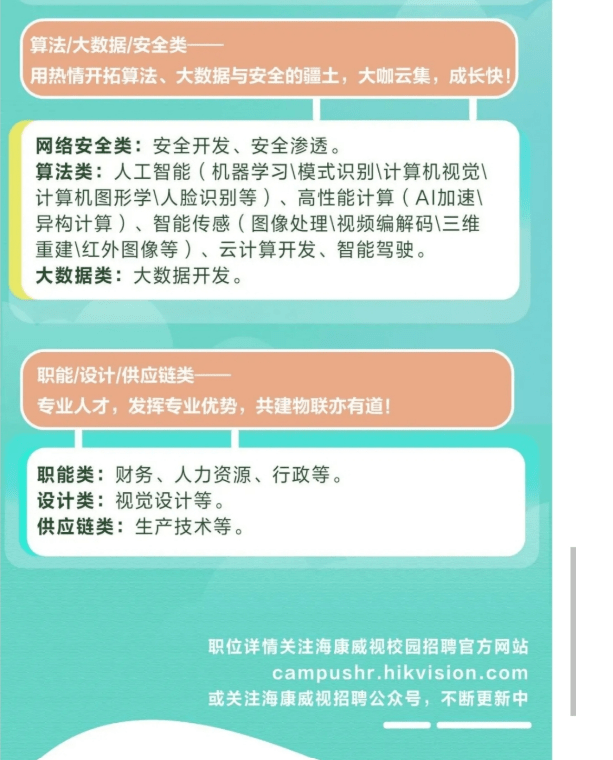 算法/大数据/安全类——
用热情开拓算法、大数据与安全的疆土，大咖云集，成长快！

网络安全类：安全开发、安全渗透。
算法类：人工智能（机器学习\模式识别\计算机视觉\计算机图形学\人脸识别等）、高性能计算（AI加速\异构计算）、智能传感（图像处理\视频编解码\三维重建\红外图像等）、云计算开发、智能驾驶。
大数据类：大数据开发。

职能/设计/供应链类——
专业人才，发挥专业优势，共建物联亦有道！

职能类：财务、人力资源、行政等。
设计类：视觉设计等。
供应链类：生产技术等。

职位详情关注海康威视校园招聘官方网站
campushr.hikvision.com
或关注海康威视招聘公众号，不断更新中